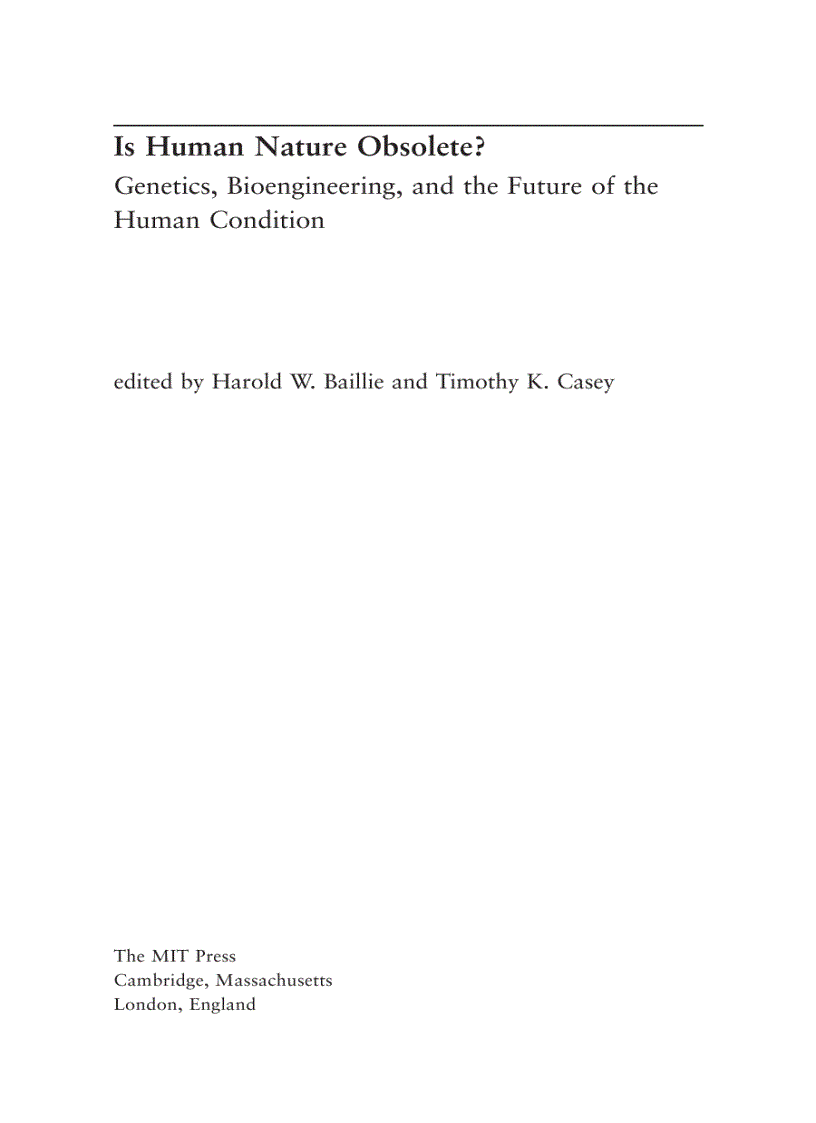 Is Human Nature Obsolete?
Genetics, Bioengineering, and the Future of the Human Condition

edited by Harold W. Baillie and Timothy K. Casey

The MIT Press
Cambridge, Massachusetts
London, England